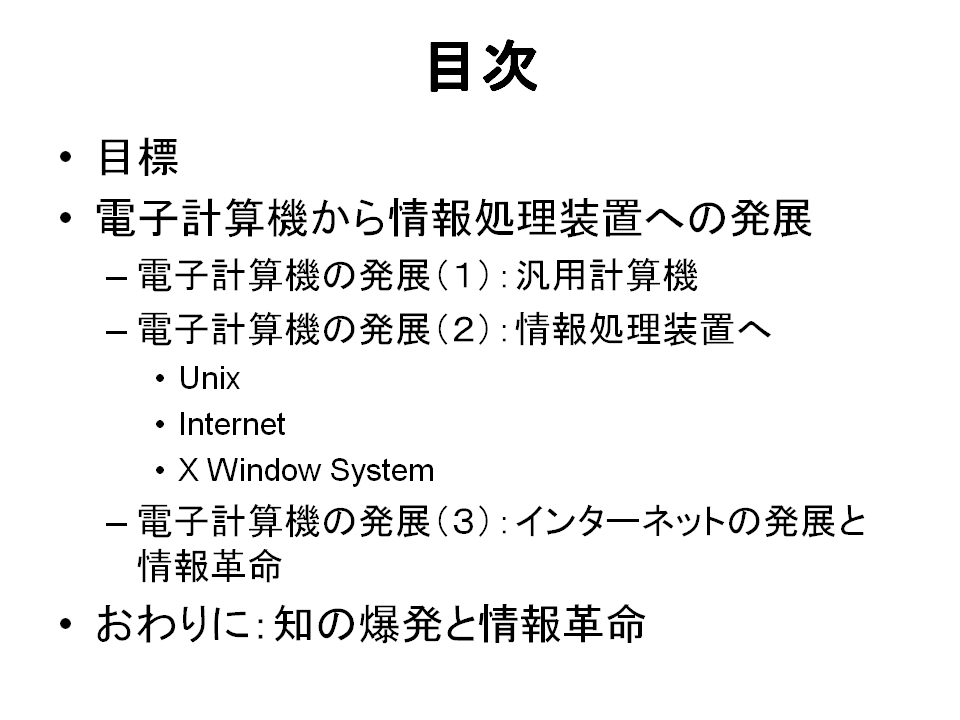 目次

• 目標
• 電子計算機から情報処理装置への発展
– 電子計算機の発展（１）：汎用計算機
– 電子計算機の発展（２）：情報処理装置へ
• Unix
• Internet
• X Window System
– 電子計算機の発展（３）：インターネットの発展と情報革命
• おわりに：知の爆発と情報革命